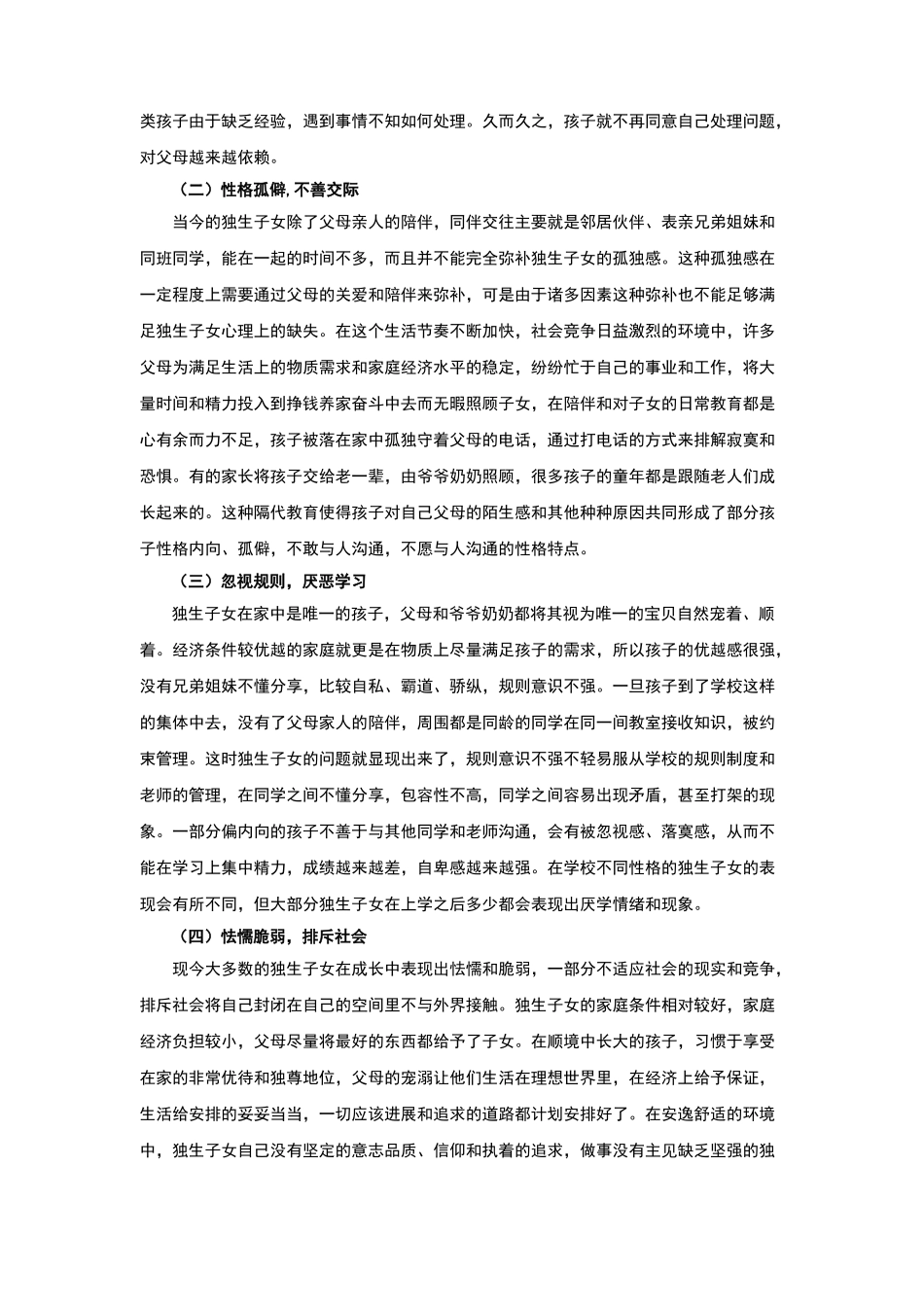 类孩子由于缺乏经验，遇到事情不知如何处理。久而久之，孩子就不再同意自己处理问题，对父母越来越依赖。

（二）性格孤僻，不善交际

当今的独生子女除了父母亲人的陪伴，同伴交往主要就是邻居伙伴、表亲兄弟姐妹和同班同学，能在一起的时间不多，而且并不能完全弥补独生子女的孤独感。这种孤独感在一定程度上需要通过父母的关爱和陪伴来弥补，可是由于诸多因素这种弥补也不能足够满足独生子女心理上的缺失。在这个生活节奏不断加快，社会竞争日益激烈的环境中，许多父母为满足生活上的物质需求和家庭经济水平的稳定，纷纷忙于自己的事业和工作，将大量时间和精力投入到挣钱养家奋斗中去而无暇照顾子女，在陪伴和对子女的日常教育都是心有余而力不足，孩子被落在家中孤独守着父母的电话，通过打电话的方式来排解寂寞和恐惧。有的家长将孩子交给老一辈，由爷爷奶奶照顾，很多孩子的童年都是跟随老人们成长起来的。这种隔代教育使得孩子对自己父母的陌生感和其他种种原因共同形成了部分孩子性格内向、孤僻，不敢与人沟通，不愿与人沟通的性格特点。

（三）忽视规则，厌恶学习

独生子女在家中是唯一的孩子，父母和爷爷奶奶都将其视为唯一的宝贝自然宠着、顺着。经济条件较优越的家庭就更是在物质上尽量满足孩子的需求，所以孩子的优越感很强，没有兄弟姐妹不懂分享，比较自私、霸道、骄纵，规则意识不强。一旦孩子到了学校这样的集体中去，没有了父母家人的陪伴，周围都是同龄的同学在同一间教室接收知识，被约束管理。这时独生子女的问题就显现出来了，规则意识不强不轻易服从学校的规则制度和老师的管理，在同学之间不懂分享，包容性不高，同学之间容易出现矛盾，甚至打架的现象。一部分偏内向的孩子不善于与其他同学和老师沟通，会有被忽视感、落寞感，从而不能在学习上集中精力，成绩越来越差，自卑感越来越强。在学校不同性格的独生子女的表现会有所不同，但大部分独生子女在上学之后多少都会表现出厌学情绪和现象。

（四）怯懦脆弱，排斥社会

现今大多数的独生子女在成长中表现出怯懦和脆弱，一部分不适应社会的现实和竞争，排斥社会将自己封闭在自己的空间里不与外界接触。独生子女的家庭条件相对较好，家庭经济负担较小，父母尽量将最好的东西都给予了子女。在顺境中长大的孩子，习惯于享受在家的非常优待和独尊地位，父母的宠溺让他们生活在理想世界里，在经济上给予保证，生活给安排的妥妥当当，一切应该进展和追求的道路都计划安排好了。在安逸舒适的环境中，独生子女自己没有坚定的意志品质、信仰和执着的追求，做事没有主见缺乏坚强的独